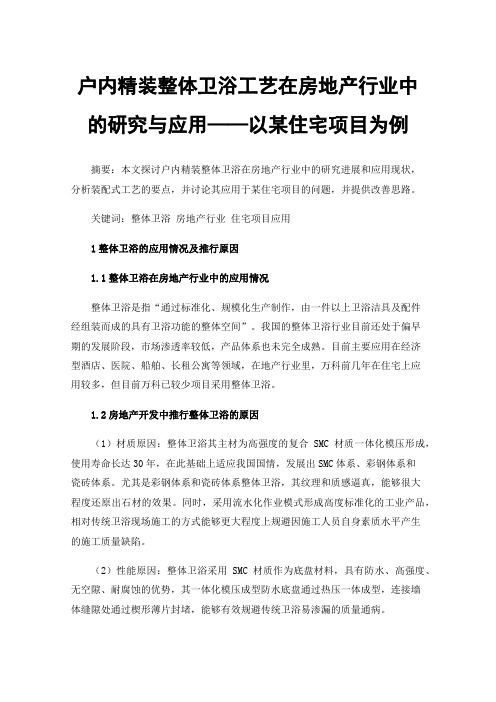 户内精装整体卫浴工艺在房地产行业中的研究与应用——以某住宅项目为例

摘要：本文探讨户内精装整体卫浴在房地产行业中的研究进展和应用现状，分析装配式工艺的要点，并讨论其应用于某住宅项目的问题，并提供改善思路。

关键词：整体卫浴 房地产行业 住宅项目应用

1 整体卫浴的应用情况及推行原因

1.1 整体卫浴在房地产行业中的应用情况

整体卫浴是指“通过标准化、规模化生产制作，由一件以上卫浴洁具及配件经组装而成的具有卫浴功能的整体空间”。我国的整体卫浴行业目前还处于偏早期的发展阶段，市场渗透率较低，产品体系也未完全成熟。目前主要应用在经济型酒店、医院、船舶、长租公寓等领域，在地产行业里，万科前几年在住宅上应用较多，但目前万科已较少项目采用整体卫浴。

1.2 房地产开发中推行整体卫浴的原因

（1）材质原因：整体卫浴其主材为高强度的复合 SMC 材质一体化模压形成，使用寿命长达 30 年，在此基础上适应我国国情，发展出 SMC 体系、彩钢体系和瓷砖体系。尤其是彩钢体系和瓷砖体系整体卫浴，其纹理和质感逼真，能够很大程度还原出石材的效果。同时，采用流水化作业模式形成高度标准化的工业产品，相对传统卫浴现场施工的方式能够更大程度上规避因施工人员自身素质水平产生的施工质量缺陷。

（2）性能原因：整体卫浴采用 SMC 材质作为底盘材料，具有防水、高强度、无空隙、耐腐蚀的优势，其一体化模压成型防水底盘通过热压一体成型，连接墙体缝隙处通过楔形薄片封堵，能够有效规避传统卫浴易渗漏的质量通病。